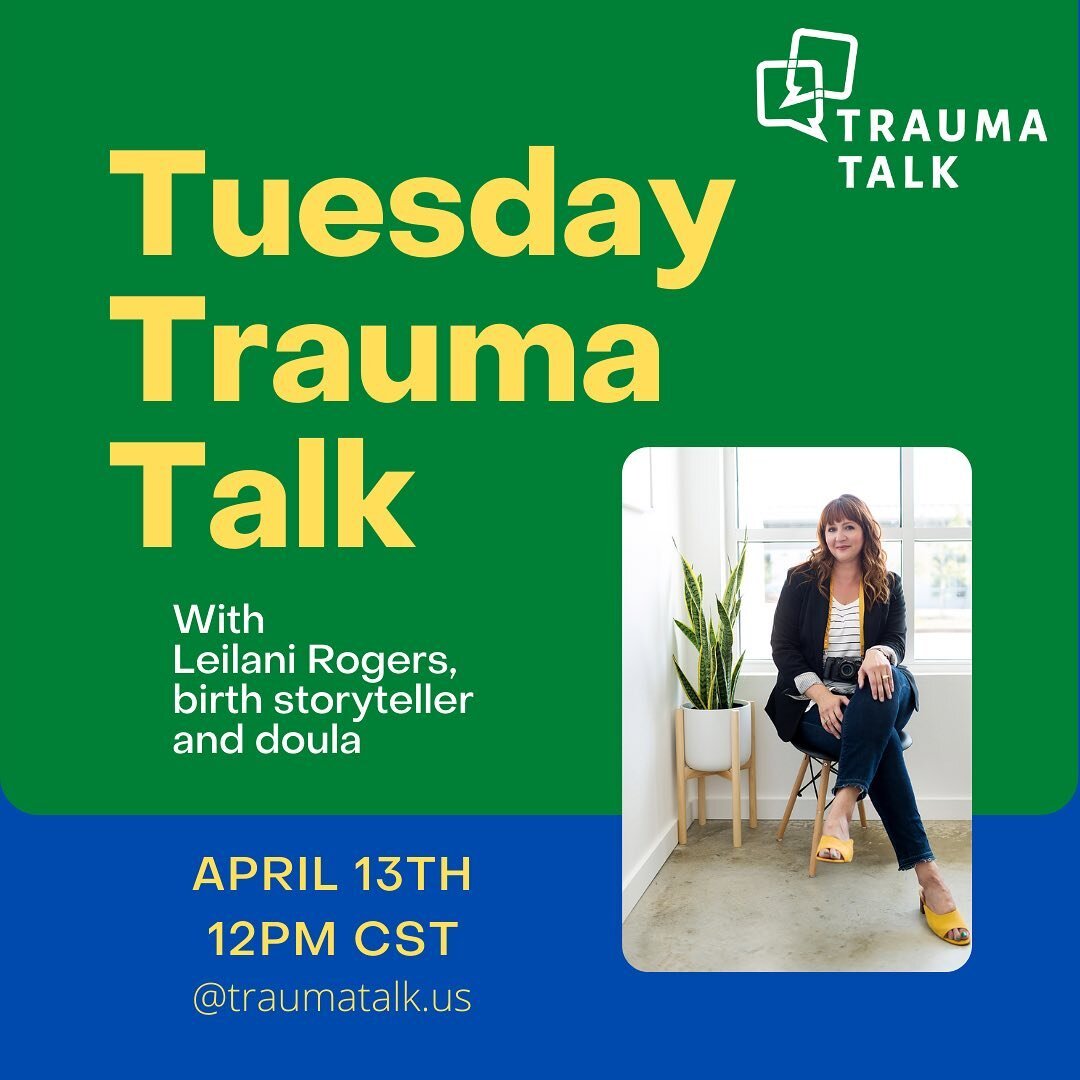 TRAUMA TALK

Tuesday Trauma Talk

With
Leilani Rogers, birth storyteller and doula

APRIL 13TH
12PM CST
@traumatalk.us